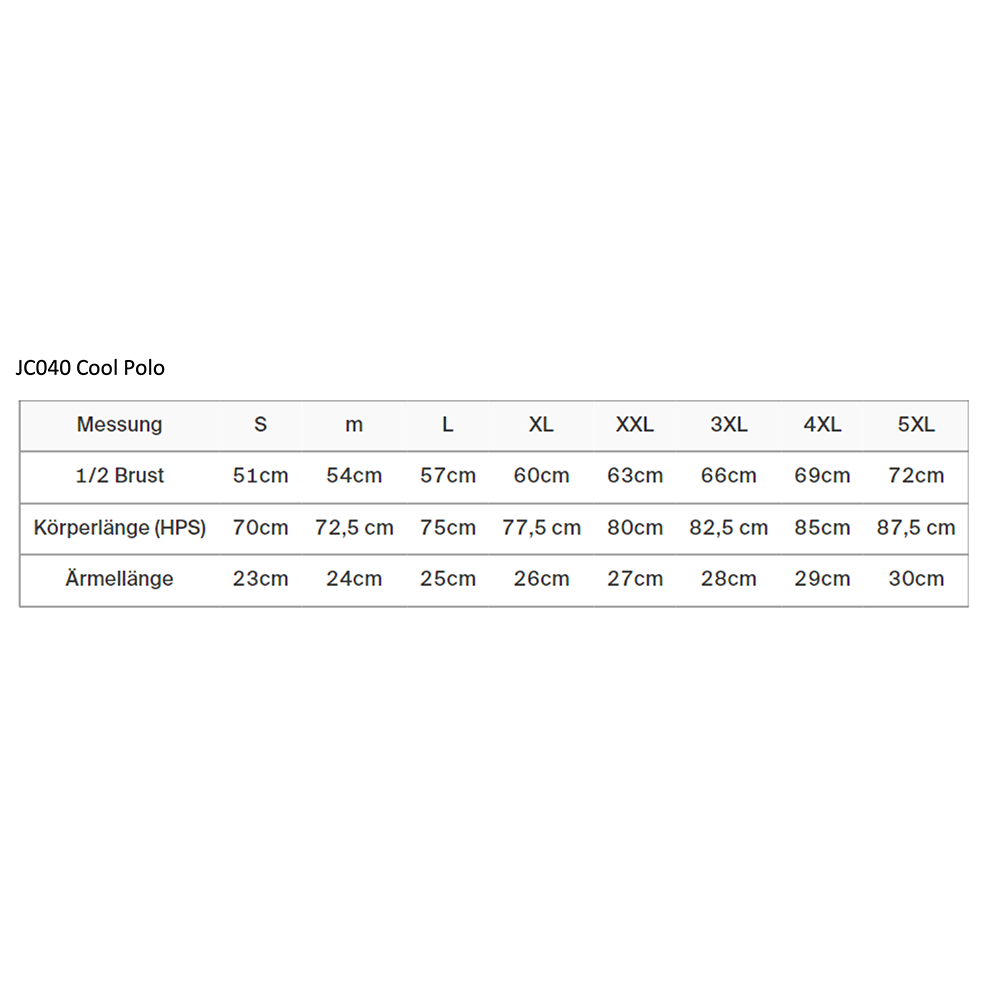 JC040 Cool Polo

| Messung | S | m | L | XL | XXL | 3XL | 4XL | 5XL |
|---|---|---|---|---|---|---|---|---|
| 1/2 Brust | 51cm | 54cm | 57cm | 60cm | 63cm | 66cm | 69cm | 72cm |
| Körperlänge (HPS) | 70cm | 72,5 cm | 75cm | 77,5 cm | 80cm | 82,5 cm | 85cm | 87,5 cm |
| Ärmellänge | 23cm | 24cm | 25cm | 26cm | 27cm | 28cm | 29cm | 30cm |